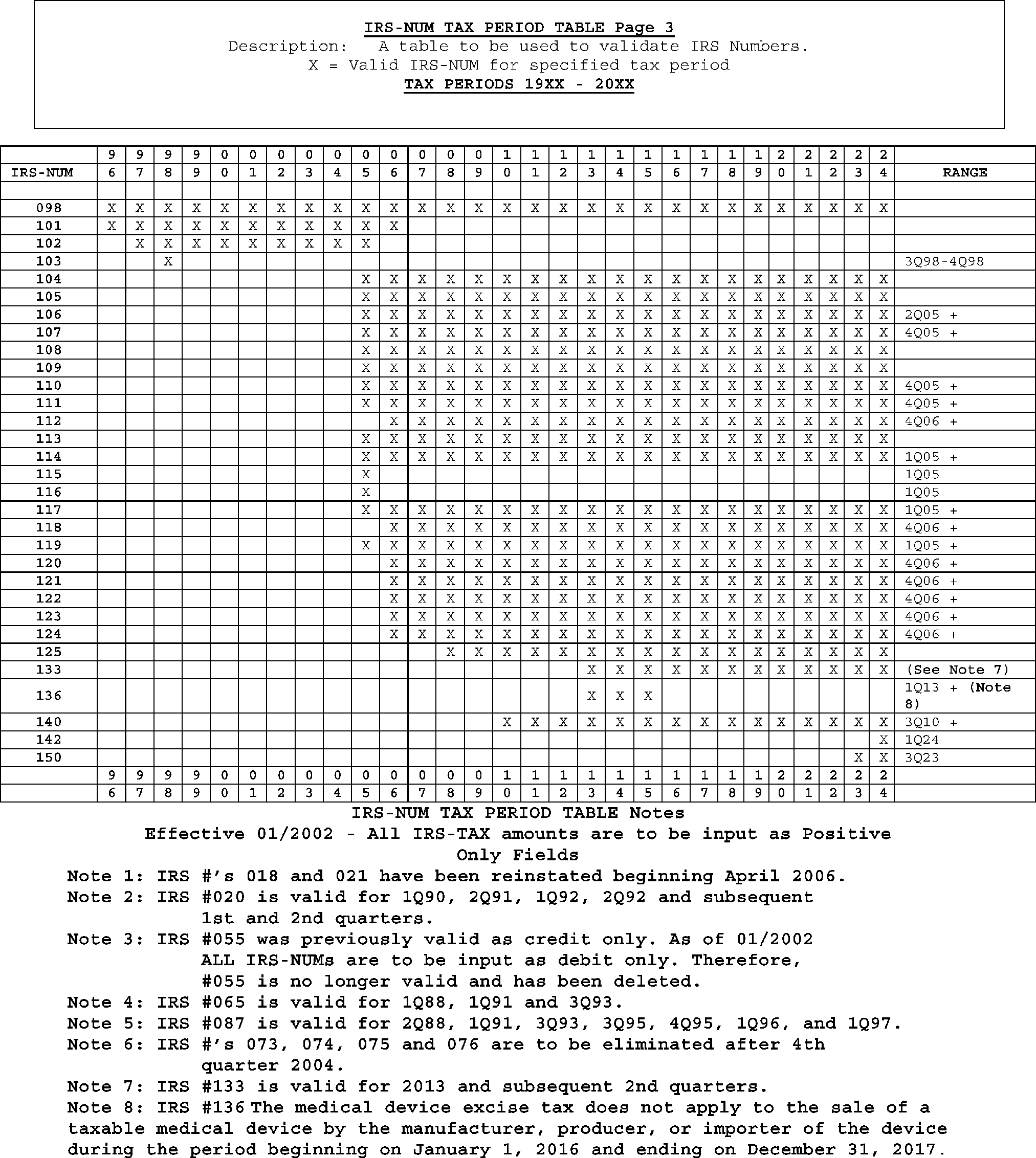 IRS-NUM TAX PERIOD TABLE Page 3
Description: A table to be used to validate IRS Numbers.
X = Valid IRS-NUM for specified tax period
TAX PERIODS 19XX - 20XX

| | 9 | 9 | 9 | 9 | 0 | 0 | 0 | 0 | 0 | 0 | 0 | 0 | 0 | 0 | 1 | 1 | 1 | 1 | 1 | 1 | 1 | 1 | 1 | 1 | 2 | 2 | 2 | 2 | 2 | |
|---|---|---|---|---|---|---|---|---|---|---|---|---|---|---|---|---|---|---|---|---|---|---|---|---|---|---|---|---|---|---|
| IRS-NUM | 6 | 7 | 8 | 9 | 0 | 1 | 2 | 3 | 4 | 5 | 6 | 7 | 8 | 9 | 0 | 1 | 2 | 3 | 4 | 5 | 6 | 7 | 8 | 9 | 0 | 1 | 2 | 3 | 4 | RANGE |
| | | | | | | | | | | | | | | | | | | | | | | | | | | | | | | |
| 098 | X | X | X | X | X | X | X | X | X | X | X | X | X | X | X | X | X | X | X | X | X | X | X | X | X | X | X | X | X | |
| 101 | X | X | X | X | X | X | X | X | X | X | X | | | | | | | | | | | | | | | | | | | |
| 102 | | X | X | X | X | X | X | X | X | X | | | | | | | | | | | | | | | | | | | | |
| 103 | | | X | | | | | | | | | | | | | | | | | | | | | | | | | | | 3Q98-4Q98 |
| 104 | | | | | | | | | | X | X | X | X | X | X | X | X | X | X | X | X | X | X | X | X | X | X | X | X | |
| 105 | | | | | | | | | | X | X | X | X | X | X | X | X | X | X | X | X | X | X | X | X | X | X | X | X | |
| 106 | | | | | | | | | | X | X | X | X | X | X | X | X | X | X | X | X | X | X | X | X | X | X | X | X | 2Q05 + |
| 107 | | | | | | | | | | X | X | X | X | X | X | X | X | X | X | X | X | X | X | X | X | X | X | X | X | 4Q05 + |
| 108 | | | | | | | | | | X | X | X | X | X | X | X | X | X | X | X | X | X | X | X | X | X | X | X | X | |
| 109 | | | | | | | | | | X | X | X | X | X | X | X | X | X | X | X | X | X | X | X | X | X | X | X | X | |
| 110 | | | | | | | | | | X | X | X | X | X | X | X | X | X | X | X | X | X | X | X | X | X | X | X | X | 4Q05 + |
| 111 | | | | | | | | | | X | X | X | X | X | X | X | X | X | X | X | X | X | X | X | X | X | X | X | X | 4Q05 + |
| 112 | | | | | | | | | | | X | X | X | X | X | X | X | X | X | X | X | X | X | X | X | X | X | X | X | 4Q06 + |
| 113 | | | | | | | | | | X | X | X | X | X | X | X | X | X | X | X | X | X | X | X | X | X | X | X | X | |
| 114 | | | | | | | | | | X | X | X | X | X | X | X | X | X | X | X | X | X | X | X | X | X | X | X | X | 1Q05 + |
| 115 | | | | | | | | | | X | | | | | | | | | | | | | | | | | | | | 1Q05 |
| 116 | | | | | | | | | | X | | | | | | | | | | | | | | | | | | | | 1Q05 |
| 117 | | | | | | | | | | X | X | X | X | X | X | X | X | X | X | X | X | X | X | X | X | X | X | X | X | 1Q05 + |
| 118 | | | | | | | | | | | X | X | X | X | X | X | X | X | X | X | X | X | X | X | X | X | X | X | X | 4Q06 + |
| 119 | | | | | | | | | | X | X | X | X | X | X | X | X | X | X | X | X | X | X | X | X | X | X | X | X | 1Q05 + |
| 120 | | | | | | | | | | | X | X | X | X | X | X | X | X | X | X | X | X | X | X | X | X | X | X | X | 4Q06 + |
| 121 | | | | | | | | | | | X | X | X | X | X | X | X | X | X | X | X | X | X | X | X | X | X | X | X | 4Q06 + |
| 122 | | | | | | | | | | | X | X | X | X | X | X | X | X | X | X | X | X | X | X | X | X | X | X | X | 4Q06 + |
| 123 | | | | | | | | | | | X | X | X | X | X | X | X | X | X | X | X | X | X | X | X | X | X | X | X | 4Q06 + |
| 124 | | | | | | | | | | | X | X | X | X | X | X | X | X | X | X | X | X | X | X | X | X | X | X | X | 4Q06 + |
| 125 | | | | | | | | | | | | | X | X | X | X | X | X | X | X | X | X | X | X | X | X | X | X | X | |
| 133 | | | | | | | | | | | | | | | | | | X | X | X | X | X | X | X | X | X | X | X | X | (See Note 7) |
| 136 | | | | | | | | | | | | | | | | | | X | X | X | | | | | | | | | | 1Q13 + (Note 8) |
| 140 | | | | | | | | | | | | | | | X | X | X | X | X | X | X | X | X | X | X | X | X | X | X | 3Q10 + |
| 142 | | | | | | | | | | | | | | | | | | | | | | | | | | | | | X | 1Q24 |
| 150 | | | | | | | | | | | | | | | | | | | | | | | | | | | | X | X | 3Q23 |
| | 9 | 9 | 9 | 9 | 0 | 0 | 0 | 0 | 0 | 0 | 0 | 0 | 0 | 0 | 1 | 1 | 1 | 1 | 1 | 1 | 1 | 1 | 1 | 1 | 2 | 2 | 2 | 2 | 2 | |
| | 6 | 7 | 8 | 9 | 0 | 1 | 2 | 3 | 4 | 5 | 6 | 7 | 8 | 9 | 0 | 1 | 2 | 3 | 4 | 5 | 6 | 7 | 8 | 9 | 0 | 1 | 2 | 3 | 4 | |

IRS-NUM TAX PERIOD TABLE Notes
Effective 01/2002 - All IRS-TAX amounts are to be input as Positive Only Fields
Note 1: IRS #'s 018 and 021 have been reinstated beginning April 2006.
Note 2: IRS #020 is valid for 1Q90, 2Q91, 1Q92, 2Q92 and subsequent 1st and 2nd quarters.
Note 3: IRS #055 was previously valid as credit only. As of 01/2002 ALL IRS-NUMs are to be input as debit only. Therefore, #055 is no longer valid and has been deleted.
Note 4: IRS #065 is valid for 1Q88, 1Q91 and 3Q93.
Note 5: IRS #087 is valid for 2Q88, 1Q91, 3Q93, 3Q95, 4Q95, 1Q96, and 1Q97.
Note 6: IRS #'s 073, 074, 075 and 076 are to be eliminated after 4th quarter 2004.
Note 7: IRS #133 is valid for 2013 and subsequent 2nd quarters.
Note 8: IRS #136 The medical device excise tax does not apply to the sale of a taxable medical device by the manufacturer, producer, or importer of the device during the period beginning on January 1, 2016 and ending on December 31, 2017.